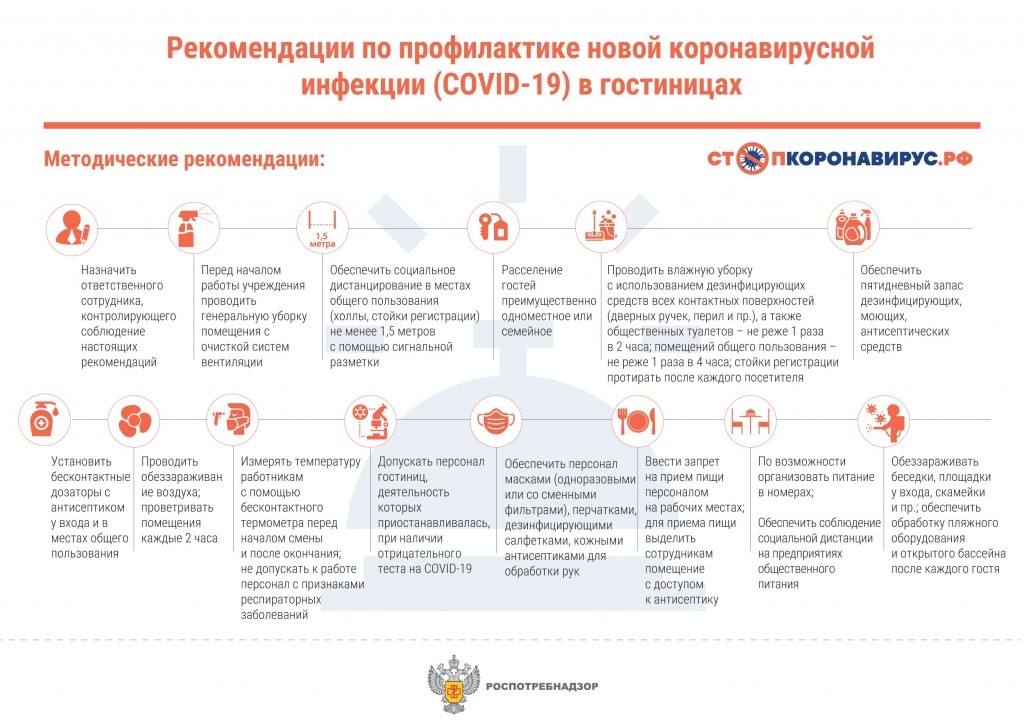 Рекомендации по профилактике новой коронавирусной инфекции (COVID-19) в гостиницах

Методические рекомендации:

СТОПКОРОНАВИРУС.РФ

Назначить ответственного сотрудника, контролирующего соблюдение настоящих рекомендаций

Перед началом работы учреждения проводить генеральную уборку помещения с очисткой систем вентиляции

1,5 метра

Обеспечить социальное дистанцирование в местах общего пользования (холлы, стойки регистрации) не менее 1,5 метров с помощью сигнальной разметки

Расселение гостей преимущественно одноместное или семейное

Проводить влажную уборку с использованием дезинфицирующих средств всех контактных поверхностей (дверных ручек, перил и пр.), а также общественных туалетов – не реже 1 раза в 2 часа; помещений общего пользования – не реже 1 раза в 4 часа; стойки регистрации протирать после каждого посетителя

Обеспечить пятидневный запас дезинфицирующих, моющих, антисептических средств

Установить бесконтактные дозаторы с антисептиком у входа и в местах общего пользования

Проводить обеззараживание воздуха; проветривать помещения каждые 2 часа

Измерять температуру работникам с помощью бесконтактного термометра перед началом смены и после окончания; не допускать к работе персонал с признаками респираторных заболеваний

Допускать персонал гостиниц, деятельность которых приостанавливалась, при наличии отрицательного теста на COVID-19

Обеспечить персонал масками (одноразовыми или со сменными фильтрами), перчатками, дезинфицирующими салфетками, кожными антисептиками для обработки рук

Ввести запрет на прием пищи персоналом на рабочих местах; для приема пищи выделить сотрудникам помещение с доступом к антисептику

По возможности организовать питание в номерах;

Обеспечить соблюдение социальной дистанции на предприятиях общественного питания

Обеззараживать беседки, площадки у входа, скамейки и пр.; обеспечить обработку пляжного оборудования и открытого бассейна после каждого гостя

РОСПОТРЕБНАДЗОР